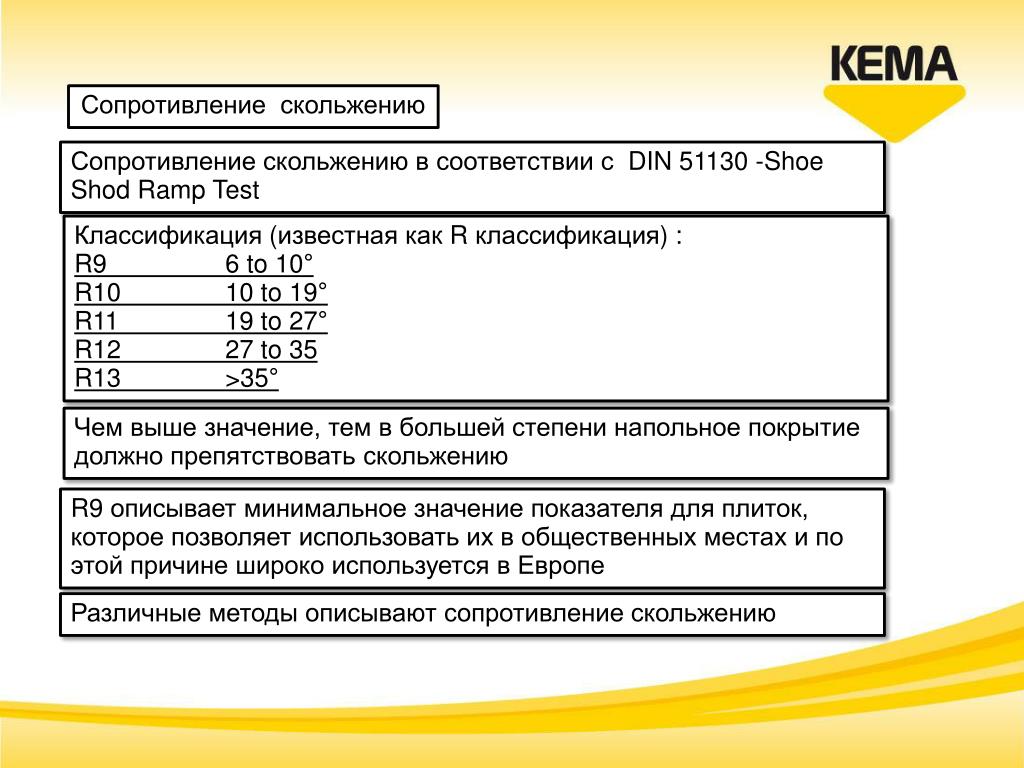 KEMA

Сопротивление скольжению

Сопротивление скольжению в соответствии с DIN 51130 -Shoe Shod Ramp Test

Классификация (известная как R классификация) :
R9 6 to 10°
R10 10 to 19°
R11 19 to 27°
R12 27 to 35
R13 >35°

Чем выше значение, тем в большей степени напольное покрытие должно препятствовать скольжению

R9 описывает минимальное значение показателя для плиток, которое позволяет использовать их в общественных местах и по этой причине широко используется в Европе

Различные методы описывают сопротивление скольжению